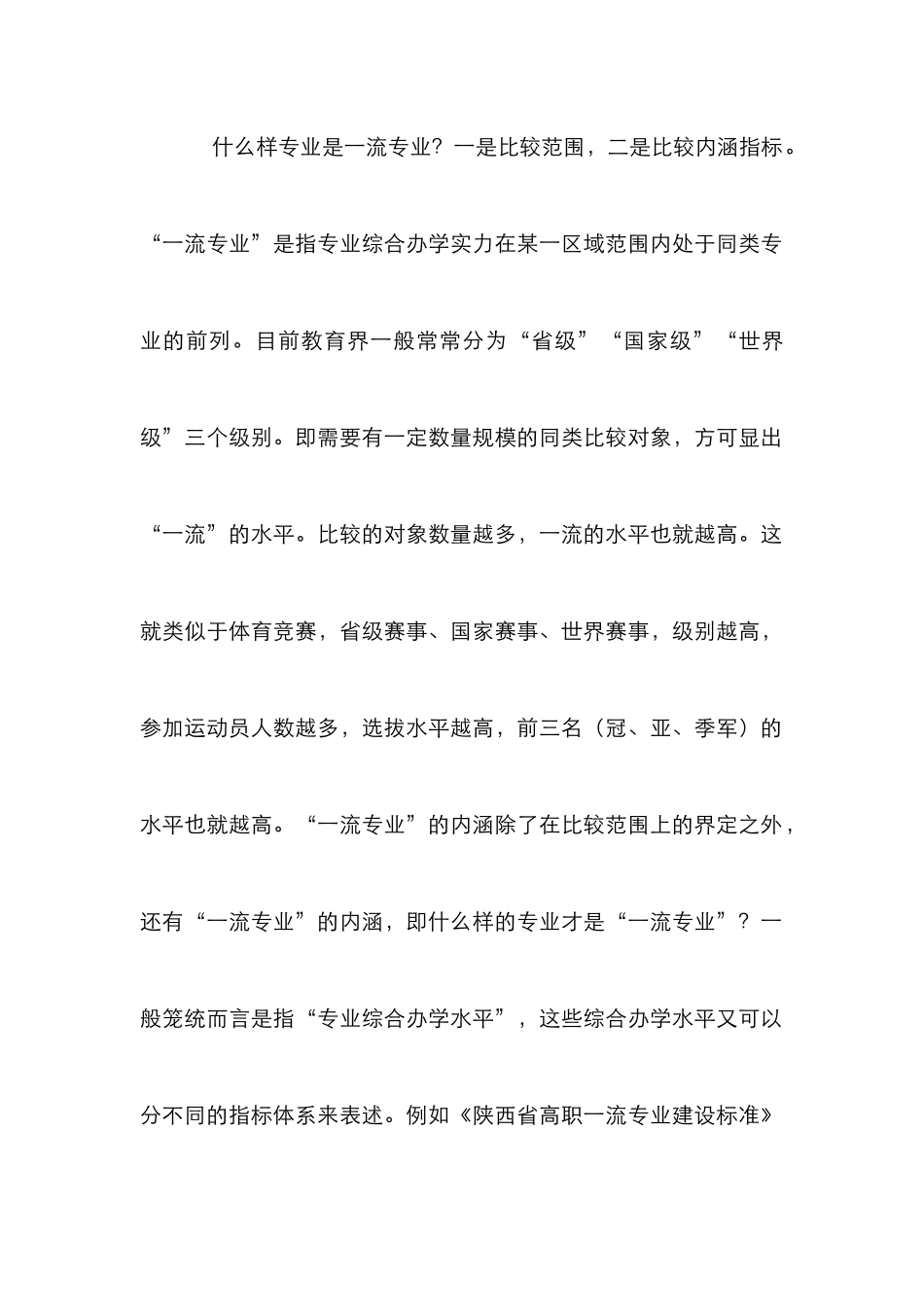 什么样专业是一流专业？一是比较范围，二是比较内涵指标。“一流专业”是指专业综合办学实力在某一区域范围内处于同类专业的前列。目前教育界一般常常分为“省级”“国家级”“世界级”三个级别。即需要有一定数量规模的同类比较对象，方可显出“一流”的水平。比较的对象数量越多，一流的水平也就越高。这就类似于体育竞赛，省级赛事、国家赛事、世界赛事，级别越高，参加运动员人数越多，选拔水平越高，前三名（冠、亚、季军）的水平也就越高。“一流专业”的内涵除了在比较范围上的界定之外，还有“一流专业”的内涵，即什么样的专业才是“一流专业”？一般笼统而言是指“专业综合办学水平”，这些综合办学水平又可以分不同的指标体系来表述。例如《陕西省高职一流专业建设标准》